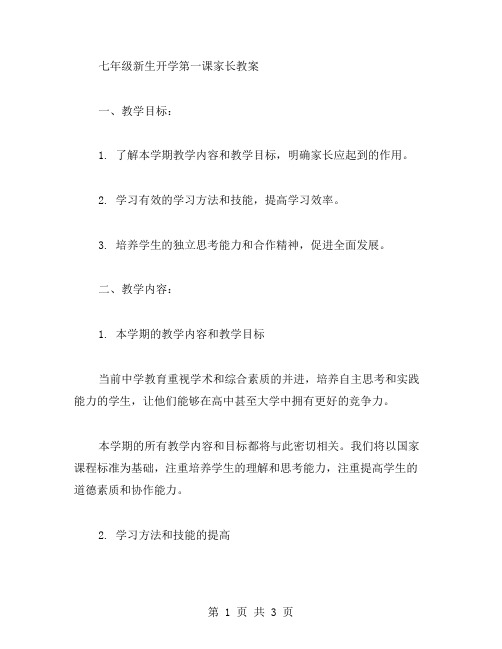 七年级新生开学第一课家长教案

一、教学目标：

1. 了解本学期教学内容和教学目标，明确家长应起到的作用。

2. 学习有效的学习方法和技能，提高学习效率。

3. 培养学生的独立思考能力和合作精神，促进全面发展。

二、教学内容：

1. 本学期的教学内容和教学目标

当前中学教育重视学术和综合素质的并进，培养自主思考和实践能力的学生，让他们能够在高中甚至大学中拥有更好的竞争力。

本学期的所有教学内容和目标都将与此密切相关。我们将以国家课程标准为基础，注重培养学生的理解和思考能力，注重提高学生的道德素质和协作能力。

2. 学习方法和技能的提高

第 1 页 共 3 页